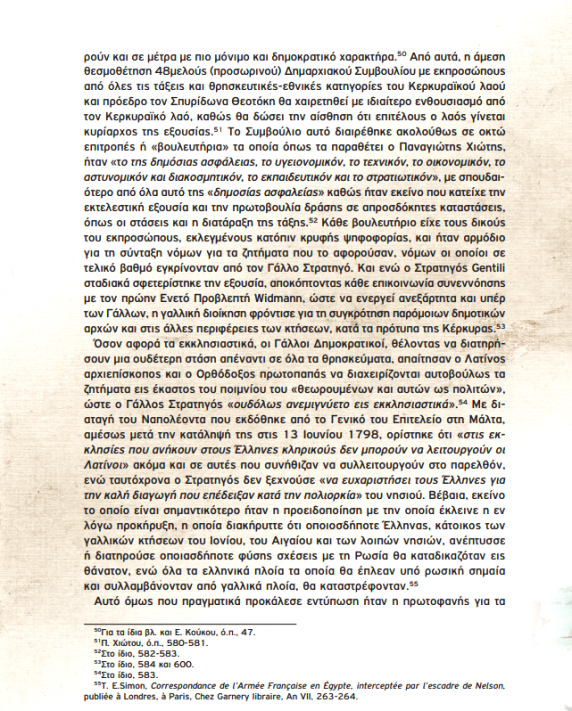 ρούν και σε μέτρα με πιο μόνιμο και δημοκρατικό χαρακτήρα.$^{50}$ Από αυτά, η άμεση θεσμοθέτηση 48μελούς (προσωρινού) Δημαρχιακού Συμβουλίου με εκπροσώπους από όλες τις τάξεις και θρησκευτικές-εθνικές κατηγορίες του Κερκυραϊκού λαού και πρόεδρο τον Σπυρίδωνα Θεοτόκη θα χαιρετηθεί με ιδιαίτερο ενθουσιασμό από τον Κερκυραϊκό λαό, καθώς θα δώσει την αίσθηση ότι επιτέλους ο λαός γίνεται κυρίαρχος της εξουσίας.$^{51}$ Το Συμβούλιο αυτό διαιρέθηκε ακολούθως σε οκτώ επιτροπές ή «βουλευτήρια» τα οποία όπως τα παραθέτει ο Παναγιώτης Χιώτης, ήταν «το της δημόσιας ασφάλειας, το υγειονομικόν, το τεχνικόν, το οικονομικόν, το αστυνομικόν και διακοσμητικόν, το εκπαιδευτικόν και το στρατιωτικόν», με σπουδαιότερο από όλα αυτό της «δημοσίας ασφαλείας» καθώς ήταν εκείνο που κατείχε την εκτελεστική εξουσία και την πρωτοβουλία δράσης σε απροσδόκητες καταστάσεις, όπως οι στάσεις και η διατάραξη της τάξης.$^{52}$ Κάθε βουλευτήριο είχε τους δικούς του εκπροσώπους, εκλεγμένους κατόπιν κρυφής ψηφοφορίας, και ήταν αρμόδιο για τη σύνταξη νόμων για τα ζητήματα που το αφορούσαν, νόμων οι οποίοι σε τελικό βαθμό εγκρίνονταν από τον Γάλλο Στρατηγό. Και ενώ ο Στρατηγός Gentili σταδιακά σφετερίστηκε την εξουσία, αποκόπτοντας κάθε επικοινωνία συνεννόησης με τον πρώην Ενετό Προβλεπτή Widmann, ώστε να ενεργεί ανεξάρτητα και υπέρ των Γάλλων, η γαλλική διοίκηση φρόντισε για τη συγκρότηση παρόμοιων δημοτικών αρχών και στις άλλες περιφέρειες των κτήσεων, κατά τα πρότυπα της Κέρκυρας.$^{53}$

Όσον αφορά τα εκκλησιαστικά, οι Γάλλοι Δημοκρατικοί, θέλοντας να διατηρήσουν μια ουδέτερη στάση απέναντι σε όλα τα θρησκεύματα, απαίτησαν ο Λατίνος αρχιεπίσκοπος και ο Ορθόδοξος πρωτοπαπάς να διαχειρίζονται αυτοβούλως τα ζητήματα εις έκαστος του ποιμνίου του «θεωρουμένων και αυτών ως πολιτών», ώστε ο Γάλλος Στρατηγός «ουδόλως ανεμιγνύετο εις εκκλησιαστικά».$^{54}$ Με διαταγή του Ναπολέοντα που εκδόθηκε από το Γενικό του Επιτελείο στη Μάλτα, αμέσως μετά την κατάληψή της στις 13 Ιουνίου 1798, ορίστηκε ότι «στις εκκλησίες που ανήκουν στους Έλληνες κληρικούς δεν μπορούν να λειτουργούν οι Λατίνοι» ακόμα και σε αυτές που συνήθιζαν να συλλειτουργούν στο παρελθόν, ενώ ταυτόχρονα ο Στρατηγός δεν ξεχνούσε «να ευχαριστήσει τους Έλληνες για την καλή διαγωγή που επέδειξαν κατά την πολιορκία» του νησιού. Βέβαια, εκείνο το οποίο είναι σημαντικότερο ήταν η προειδοποίηση με την οποία έκλεινε η εν λόγω προκήρυξη, η οποία διακήρυττε ότι οποιοσδήποτε Έλληνας, κάτοικος των γαλλικών κτήσεων του Ιονίου, του Αιγαίου και των λοιπών νησιών, ανέπτυσσε ή διατηρούσε οποιασδήποτε φύσης σχέσεις με τη Ρωσία θα καταδικαζόταν εις θάνατον, ενώ όλα τα ελληνικά πλοία τα οποία θα έπλεαν υπό ρωσική σημαία και συλλαμβάνονταν από γαλλικά πλοία, θα καταστρέφονταν.$^{55}$

Αυτό όμως που πραγματικά προκάλεσε εντύπωση ήταν η πρωτοφανής για τα

$^{50}$Για τα ίδια βλ. και Ε. Κούκου, ό.π., 47.
$^{51}$Π. Χιώτου, ό.π., 580-581.
$^{52}$Στο ίδιο, 582-583.
$^{53}$Στο ίδιο, 584 και 600.
$^{54}$Στο ίδιο, 583.
$^{55}$T. E.Simon, Correspondance de l'Armée Française en Égypte, interceptée par l'escadre de Nelson, publiée à Londres, à Paris, Chez Garnery libraire, An VII, 263-264.